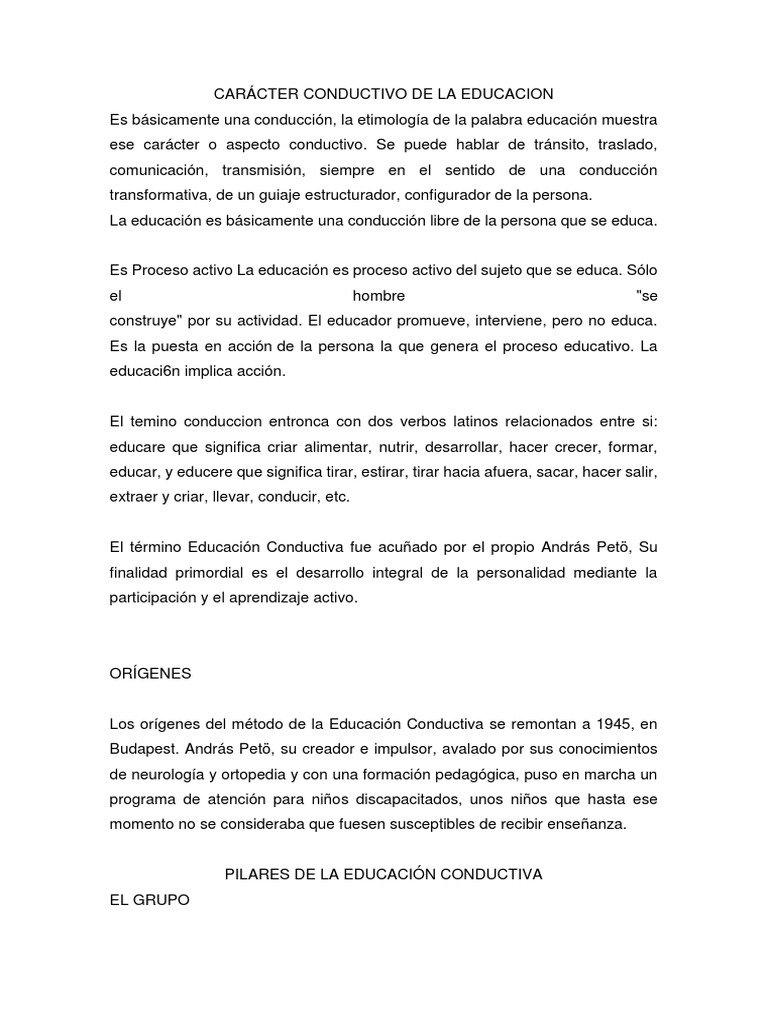 CARÁCTER CONDUCTIVO DE LA EDUCACION

Es básicamente una conducción, la etimología de la palabra educación muestra ese carácter o aspecto conductivo. Se puede hablar de tránsito, traslado, comunicación, transmisión, siempre en el sentido de una conducción transformativa, de un guiaje estructurador, configurador de la persona.

La educación es básicamente una conducción libre de la persona que se educa.

Es Proceso activo La educación es proceso activo del sujeto que se educa. Sólo el hombre "se construye" por su actividad. El educador promueve, interviene, pero no educa. Es la puesta en acción de la persona la que genera el proceso educativo. La educaci6n implica acción.

El temino conduccion entronca con dos verbos latinos relacionados entre si: educare que significa criar alimentar, nutrir, desarrollar, hacer crecer, formar, educar, y educere que significa tirar, estirar, tirar hacia afuera, sacar, hacer salir, extraer y criar, llevar, conducir, etc.

El término Educación Conductiva fue acuñado por el propio András Petö, Su finalidad primordial es el desarrollo integral de la personalidad mediante la participación y el aprendizaje activo.

ORÍGENES

Los orígenes del método de la Educación Conductiva se remontan a 1945, en Budapest. András Petö, su creador e impulsor, avalado por sus conocimientos de neurología y ortopedia y con una formación pedagógica, puso en marcha un programa de atención para niños discapacitados, unos niños que hasta ese momento no se consideraba que fuesen susceptibles de recibir enseñanza.

PILARES DE LA EDUCACIÓN CONDUCTIVA

EL GRUPO